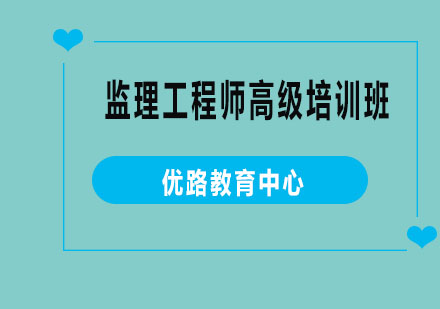 监理工程师高级培训班

优路教育中心